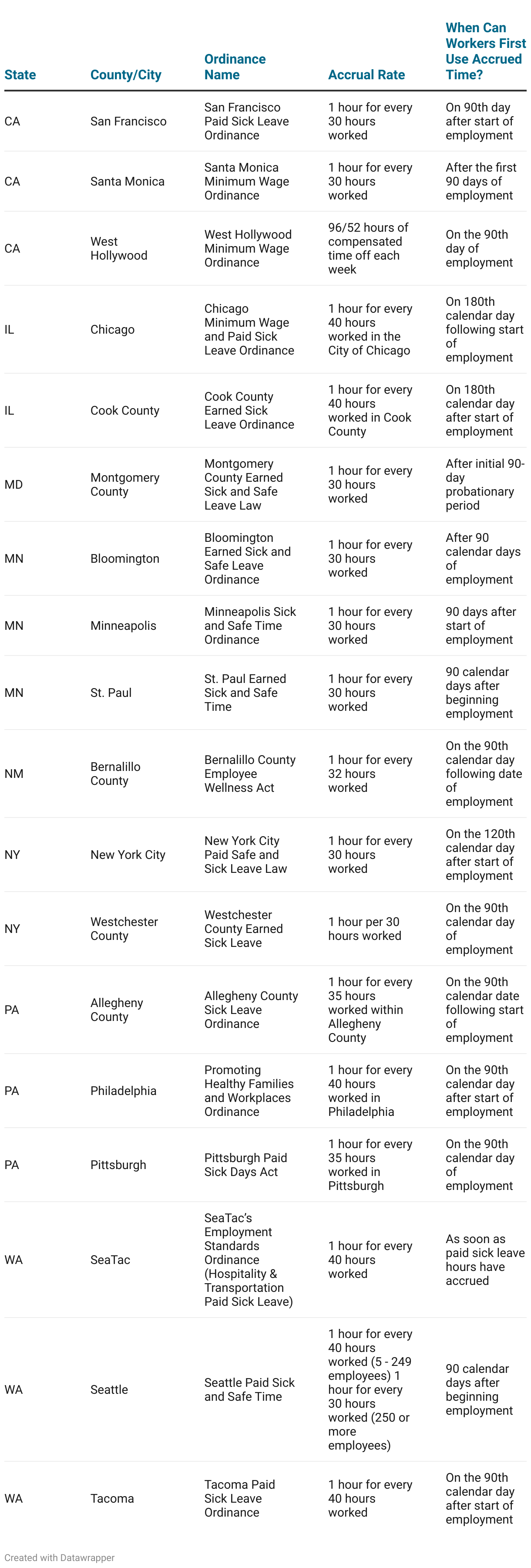 | State | County/City | Ordinance Name | Accrual Rate | When Can Workers First Use Accrued Time? |
|---|---|---|---|---|
| CA | San Francisco | San Francisco Paid Sick Leave Ordinance | 1 hour for every 30 hours worked | On 90th day after start of employment |
| CA | Santa Monica | Santa Monica Minimum Wage Ordinance | 1 hour for every 30 hours worked | After the first 90 days of employment |
| CA | West Hollywood | West Hollywood Minimum Wage Ordinance | 96/52 hours of compensated time off each week | On the 90th day of employment |
| IL | Chicago | Chicago Minimum Wage and Paid Sick Leave Ordinance | 1 hour for every 40 hours worked in the City of Chicago | On 180th calendar day following start of employment |
| IL | Cook County | Cook County Earned Sick Leave Ordinance | 1 hour for every 40 hours worked in Cook County | On 180th calendar day after start of employment |
| MD | Montgomery County | Montgomery County Earned Sick and Safe Leave Law | 1 hour for every 30 hours worked | After initial 90-day probationary period |
| MN | Bloomington | Bloomington Earned Sick and Safe Leave Ordinance | 1 hour for every 30 hours worked | After 90 calendar days of employment |
| MN | Minneapolis | Minneapolis Sick and Safe Time Ordinance | 1 hour for every 30 hours worked | 90 days after start of employment |
| MN | St. Paul | St. Paul Earned Sick and Safe Time | 1 hour for every 30 hours worked | 90 calendar days after beginning employment |
| NM | Bernalillo County | Bernalillo County Employee Wellness Act | 1 hour for every 32 hours worked | On the 90th calendar day following date of employment |
| NY | New York City | New York City Paid Safe and Sick Leave Law | 1 hour for every 30 hours worked | On the 120th calendar day after start of employment |
| NY | Westchester County | Westchester County Earned Sick Leave | 1 hour per 30 hours worked | On the 90th calendar day of employment |
| PA | Allegheny County | Allegheny County Sick Leave Ordinance | 1 hour for every 35 hours worked within Allegheny County | On the 90th calendar date following start of employment |
| PA | Philadelphia | Promoting Healthy Families and Workplaces Ordinance | 1 hour for every 40 hours worked in Philadelphia | On the 90th calendar day after start of employment |
| PA | Pittsburgh | Pittsburgh Paid Sick Days Act | 1 hour for every 35 hours worked in Pittsburgh | On the 90th calendar day of employment |
| WA | SeaTac | SeaTac's Employment Standards Ordinance (Hospitality & Transportation Paid Sick Leave) | 1 hour for every 40 hours worked | As soon as paid sick leave hours have accrued |
| WA | Seattle | Seattle Paid Sick and Safe Time | 1 hour for every 40 hours worked (5 - 249 employees) 1 hour for every 30 hours worked (250 or more employees) | 90 calendar days after beginning employment |
| WA | Tacoma | Tacoma Paid Sick Leave Ordinance | 1 hour for every 40 hours worked | On the 90th calendar day after start of employment |

Created with Datawrapper